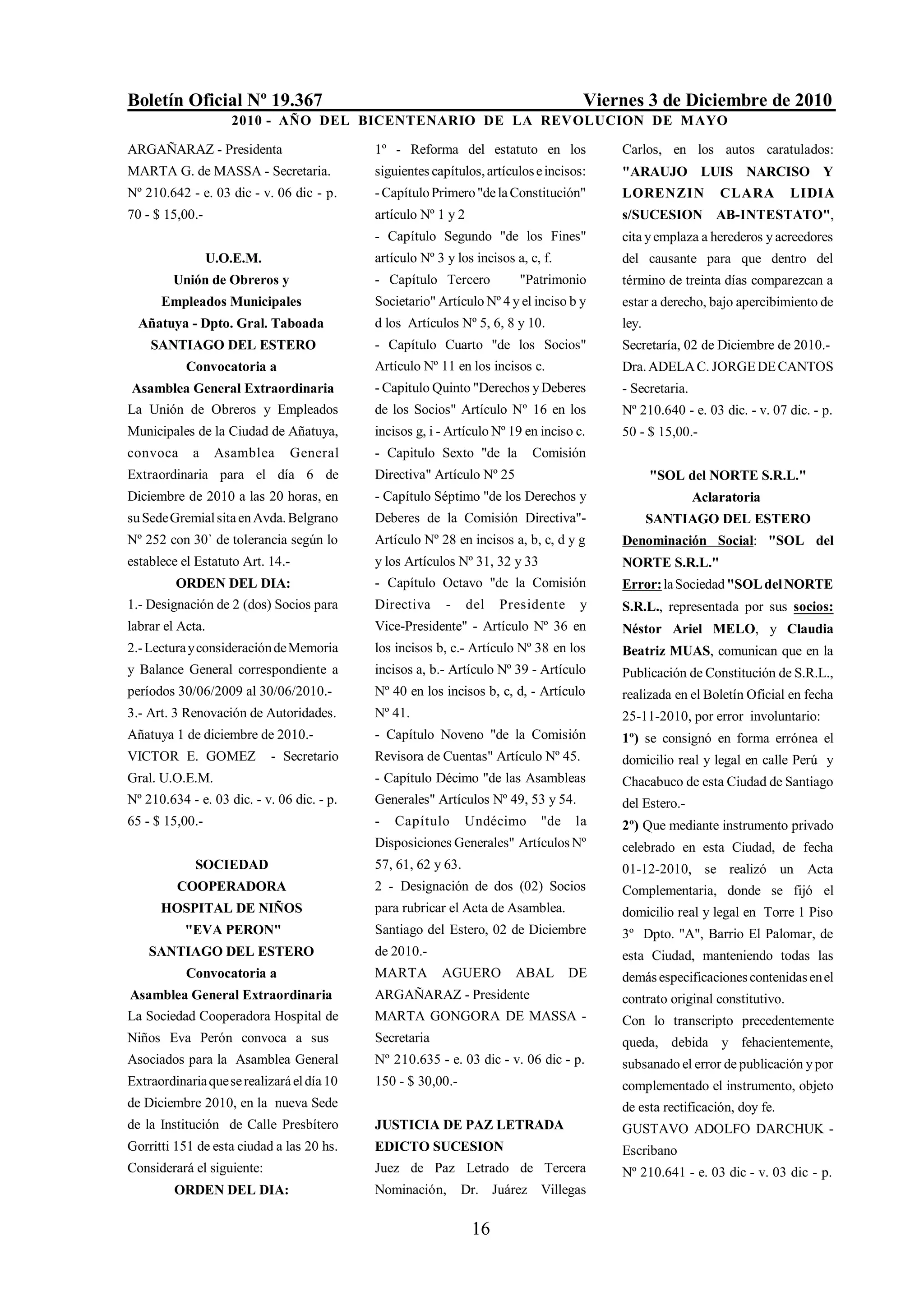 Boletín Oficial Nº 19.367 Viernes 3 de Diciembre de 2010
2010 - AÑO DEL BICENTENARIO DE LA REVOLUCION DE MAYO

ARGAÑARAZ - Presidenta
MARTA G. de MASSA - Secretaria.
Nº 210.642 - e. 03 dic - v. 06 dic - p. 70 - $ 15,00.-

U.O.E.M.
Unión de Obreros y
Empleados Municipales
Añatuya - Dpto. Gral. Taboada
SANTIAGO DEL ESTERO
Convocatoria a
Asamblea General Extraordinaria
La Unión de Obreros y Empleados Municipales de la Ciudad de Añatuya, convoca a Asamblea General Extraordinaria para el día 6 de Diciembre de 2010 a las 20 horas, en su Sede Gremial sita en Avda. Belgrano Nº 252 con 30` de tolerancia según lo establece el Estatuto Art. 14.-
ORDEN DEL DIA:
1.- Designación de 2 (dos) Socios para labrar el Acta.
2.- Lectura y consideración de Memoria y Balance General correspondiente a períodos 30/06/2009 al 30/06/2010.-
3.- Art. 3 Renovación de Autoridades.
Añatuya 1 de diciembre de 2010.-
VICTOR E. GOMEZ - Secretario Gral. U.O.E.M.
Nº 210.634 - e. 03 dic. - v. 06 dic. - p. 65 - $ 15,00.-

SOCIEDAD
COOPERADORA
HOSPITAL DE NIÑOS
"EVA PERON"
SANTIAGO DEL ESTERO
Convocatoria a
Asamblea General Extraordinaria
La Sociedad Cooperadora Hospital de Niños Eva Perón convoca a sus Asociados para la Asamblea General Extraordinaria que se realizará el día 10 de Diciembre 2010, en la nueva Sede de la Institución de Calle Presbítero Gorritti 151 de esta ciudad a las 20 hs. Considerará el siguiente:
ORDEN DEL DIA:

1º - Reforma del estatuto en los siguientes capítulos, artículos e incisos:
- Capítulo Primero "de la Constitución" artículo Nº 1 y 2
- Capítulo Segundo "de los Fines" artículo Nº 3 y los incisos a, c, f.
- Capítulo Tercero "Patrimonio Societario" Artículo Nº 4 y el inciso b y d los Artículos Nº 5, 6, 8 y 10.
- Capítulo Cuarto "de los Socios" Artículo Nº 11 en los incisos c.
- Capitulo Quinto "Derechos y Deberes de los Socios" Artículo Nº 16 en los incisos g, i - Artículo Nº 19 en inciso c.
- Capitulo Sexto "de la Comisión Directiva" Artículo Nº 25
- Capítulo Séptimo "de los Derechos y Deberes de la Comisión Directiva"- Artículo Nº 28 en incisos a, b, c, d y g y los Artículos Nº 31, 32 y 33
- Capítulo Octavo "de la Comisión Directiva - del Presidente y Vice-Presidente" - Artículo Nº 36 en los incisos b, c.- Artículo Nº 38 en los incisos a, b.- Artículo Nº 39 - Artículo Nº 40 en los incisos b, c, d, - Artículo Nº 41.
- Capítulo Noveno "de la Comisión Revisora de Cuentas" Artículo Nº 45.
- Capítulo Décimo "de las Asambleas Generales" Artículos Nº 49, 53 y 54.
- Capítulo Undécimo "de la Disposiciones Generales" Artículos Nº 57, 61, 62 y 63.
2 - Designación de dos (02) Socios para rubricar el Acta de Asamblea.
Santiago del Estero, 02 de Diciembre de 2010.-
MARTA AGUERO ABAL DE ARGAÑARAZ - Presidente
MARTA GONGORA DE MASSA - Secretaria
Nº 210.635 - e. 03 dic - v. 06 dic - p. 150 - $ 30,00.-

JUSTICIA DE PAZ LETRADA
EDICTO SUCESION
Juez de Paz Letrado de Tercera Nominación, Dr. Juárez Villegas Carlos, en los autos caratulados: "ARAUJO LUIS NARCISO Y LORENZIN CLARA LIDIA s/SUCESION AB-INTESTATO", cita y emplaza a herederos y acreedores del causante para que dentro del término de treinta días comparezcan a estar a derecho, bajo apercibimiento de ley.
Secretaría, 02 de Diciembre de 2010.-
Dra. ADELA C. JORGE DE CANTOS - Secretaria.
Nº 210.640 - e. 03 dic. - v. 07 dic. - p. 50 - $ 15,00.-

"SOL del NORTE S.R.L."
Aclaratoria
SANTIAGO DEL ESTERO
Denominación Social: "SOL del NORTE S.R.L."
Error: la Sociedad "SOL del NORTE S.R.L., representada por sus socios: Néstor Ariel MELO, y Claudia Beatriz MUAS, comunican que en la Publicación de Constitución de S.R.L., realizada en el Boletín Oficial en fecha 25-11-2010, por error involuntario:
1º) se consignó en forma errónea el domicilio real y legal en calle Perú y Chacabuco de esta Ciudad de Santiago del Estero.-
2º) Que mediante instrumento privado celebrado en esta Ciudad, de fecha 01-12-2010, se realizó un Acta Complementaria, donde se fijó el domicilio real y legal en Torre 1 Piso 3º Dpto. "A", Barrio El Palomar, de esta Ciudad, manteniendo todas las demás especificaciones contenidas en el contrato original constitutivo.
Con lo transcripto precedentemente queda, debida y fehacientemente, subsanado el error de publicación y por complementado el instrumento, objeto de esta rectificación, doy fe.
GUSTAVO ADOLFO DARCHUK - Escribano
Nº 210.641 - e. 03 dic - v. 03 dic - p.

16